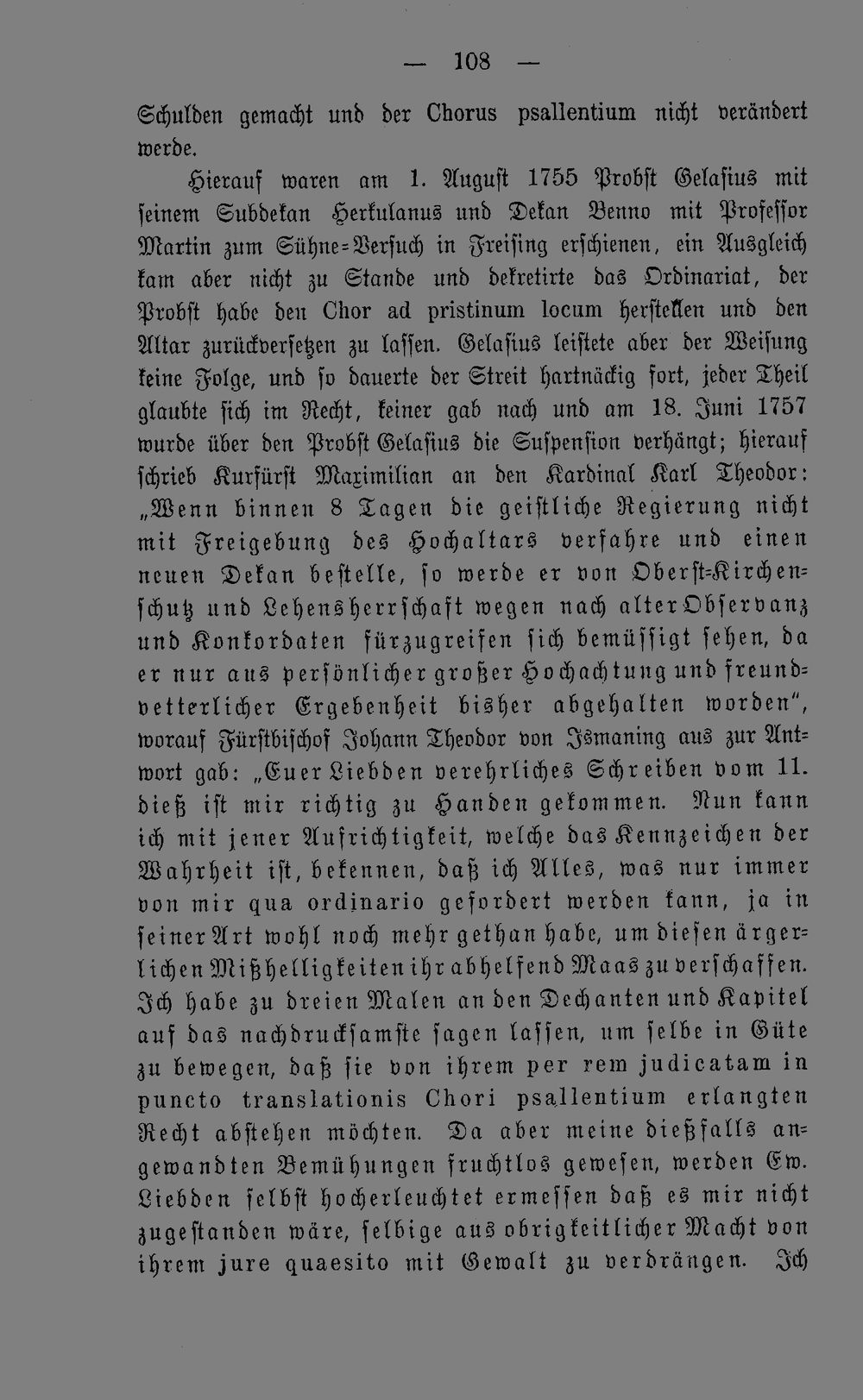 — 108 —

Schulden gemacht und der Chorus psallentium nicht verändert werde.

Hierauf waren am 1. August 1755 Probst Gelasius mit seinem Subdekan Herkulanus und Dekan Benno mit Professor Martin zum Sühne-Versuch in Freising erschienen, ein Ausgleich kam aber nicht zu Stande und dekretirte das Ordinariat, der Probst habe den Chor ad pristinum locum herstellen und den Altar zurückversetzen zu lassen. Gelasius leistete aber der Weisung keine Folge, und so dauerte der Streit hartnäckig fort, jeder Theil glaubte sich im Recht, keiner gab nach und am 18. Juni 1757 wurde über den Probst Gelasius die Suspension verhängt; hierauf schrieb Kurfürst Maximilian an den Kardinal Karl Theodor: „Wenn binnen 8 Tagen die geistliche Regierung nicht mit Freigebung des Hochaltars verfahre und einen neuen Dekan bestelle, so werde er von Oberst-Kirchenschutz und Lehensherrschaft wegen nach alter Observanz und Konkordaten fürzugreifen sich bemüssigt sehen, da er nur aus persönlicher großer Hochachtung und freundvetterlicher Ergebenheit bisher abgehalten worden“, worauf Fürstbischof Johann Theodor von Ismaning aus zur Antwort gab: „Euer Liebden verehrliches Schreiben vom 11. dieß ist mir richtig zu Handen gekommen. Nun kann ich mit jener Aufrichtigkeit, welche das Kennzeichen der Wahrheit ist, bekennen, daß ich Alles, was nur immer von mir qua ordinario gefordert werden kann, ja in seiner Art wohl noch mehr gethan habe, um diesen ärgerlichen Mißhelligkeiten ihr abhelfend Maas zu verschaffen. Ich habe zu dreien Malen an den Dechanten und Kapitel auf das nachdrucksamste sagen lassen, um selbe in Güte zu bewegen, daß sie von ihrem per rem judicatam in puncto translationis Chori psallentium erlangten Recht abstehen möchten. Da aber meine dießfalls angewandten Bemühungen fruchtlos gewesen, werden Ew. Liebden selbst hocherleuchtet ermessen daß es mir nicht zugestanden wäre, selbige aus obrigkeitlicher Macht von ihrem jure quaesito mit Gewalt zu verdrängen. Ich